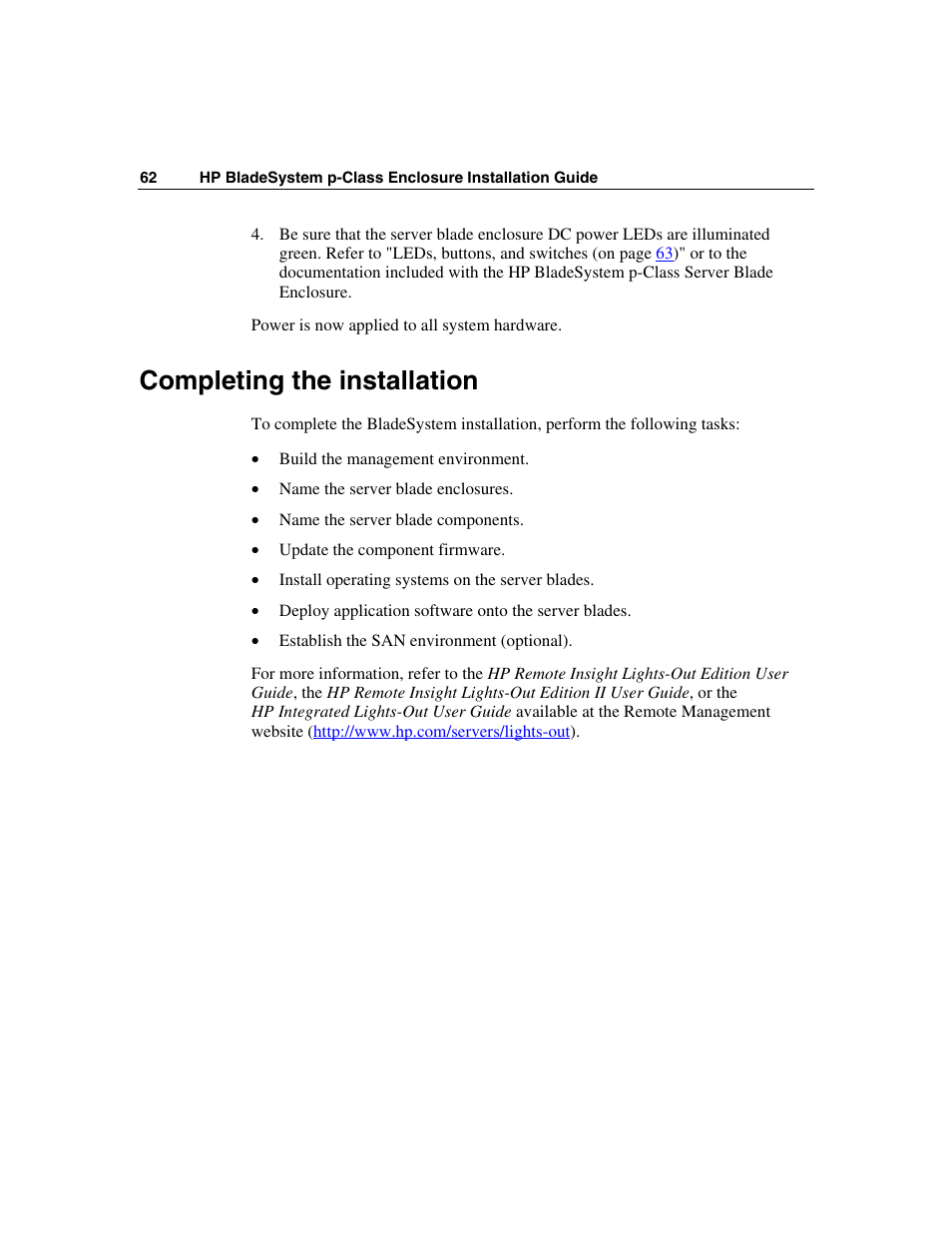 62 HP BladeSystem p-Class Enclosure Installation Guide

4. Be sure that the server blade enclosure DC power LEDs are illuminated green. Refer to "LEDs, buttons, and switches (on page 63)" or to the documentation included with the HP BladeSystem p-Class Server Blade Enclosure.

Power is now applied to all system hardware.

Completing the installation

To complete the BladeSystem installation, perform the following tasks:

• Build the management environment.
• Name the server blade enclosures.
• Name the server blade components.
• Update the component firmware.
• Install operating systems on the server blades.
• Deploy application software onto the server blades.
• Establish the SAN environment (optional).

For more information, refer to the HP Remote Insight Lights-Out Edition User Guide, the HP Remote Insight Lights-Out Edition II User Guide, or the HP Integrated Lights-Out User Guide available at the Remote Management website (http://www.hp.com/servers/lights-out).